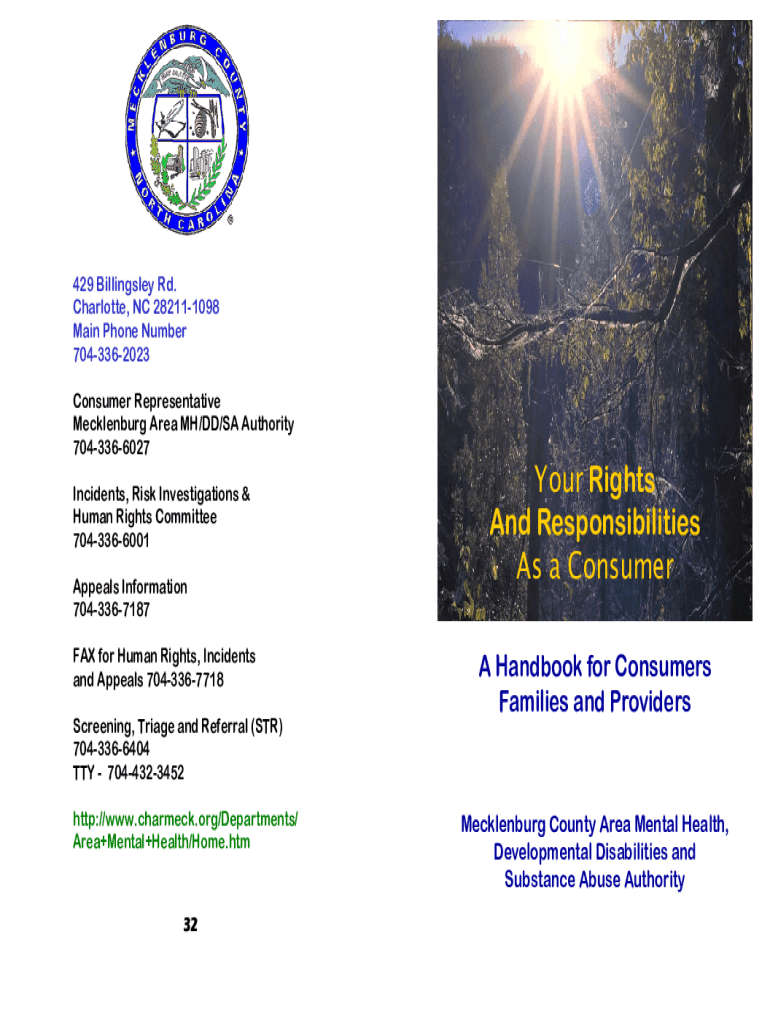 MECKLENBURG COUNTY NORTH CAROLINA

429 Billingsley Rd.
Charlotte, NC 28211-1098
Main Phone Number
704-336-2023

Consumer Representative
Mecklenburg Area MH/DD/SA Authority
704-336-6027

Incidents, Risk Investigations & Human Rights Committee
704-336-6001

Appeals Information
704-336-7187

FAX for Human Rights, Incidents and Appeals 704-336-7718

Screening, Triage and Referral (STR)
704-336-6404
TTY - 704-432-3452

http://www.charmeck.org/Departments/Area+Mental+Health/Home.htm

32

Your Rights
And Responsibilities
As a Consumer

A Handbook for Consumers
Families and Providers

Mecklenburg County Area Mental Health, Developmental Disabilities and Substance Abuse Authority